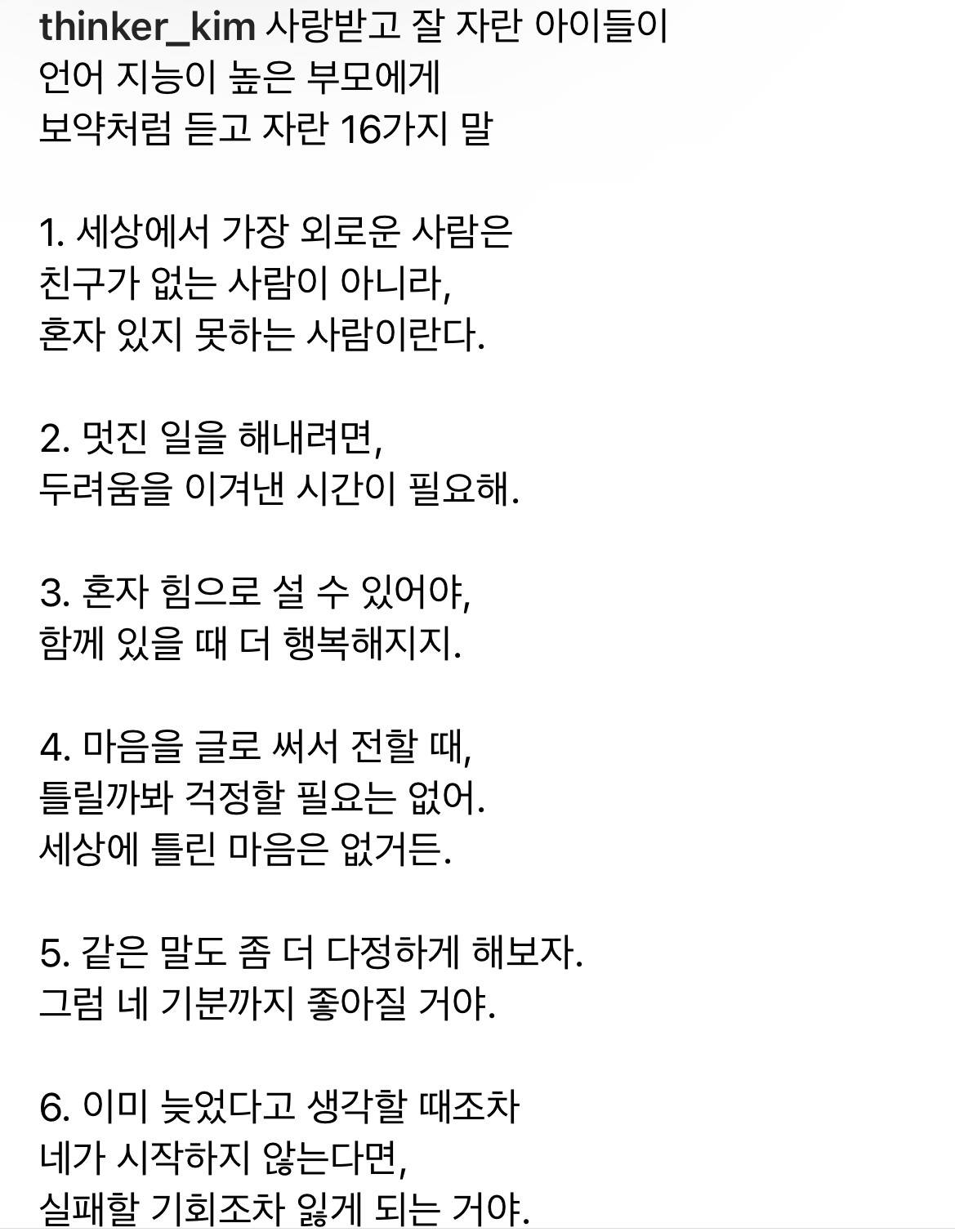 thinker_kim 사랑받고 잘 자란 아이들이
언어 지능이 높은 부모에게
보약처럼 듣고 자란 16가지 말

1. 세상에서 가장 외로운 사람은
친구가 없는 사람이 아니라,
혼자 있지 못하는 사람이란다.

2. 멋진 일을 해내려면,
두려움을 이겨낸 시간이 필요해.

3. 혼자 힘으로 설 수 있어야,
함께 있을 때 더 행복해지지.

4. 마음을 글로 써서 전할 때,
틀릴까봐 걱정할 필요는 없어.
세상에 틀린 마음은 없거든.

5. 같은 말도 좀 더 다정하게 해보자.
그럼 네 기분까지 좋아질 거야.

6. 이미 늦었다고 생각할 때조차
네가 시작하지 않는다면,
실패할 기회조차 잃게 되는 거야.